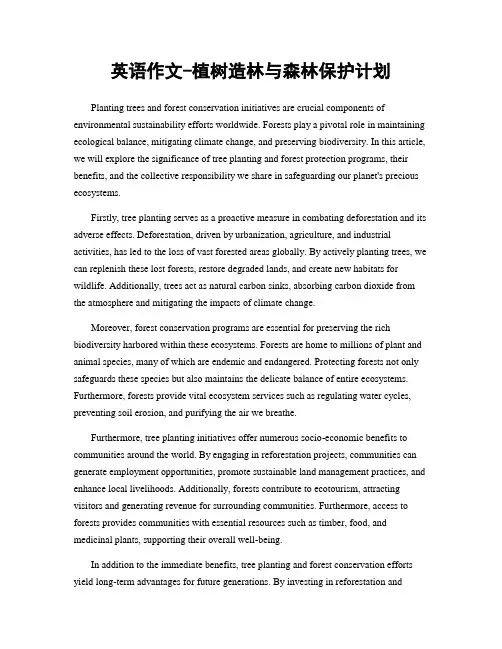 英语作文-植树造林与森林保护计划

Planting trees and forest conservation initiatives are crucial components of environmental sustainability efforts worldwide. Forests play a pivotal role in maintaining ecological balance, mitigating climate change, and preserving biodiversity. In this article, we will explore the significance of tree planting and forest protection programs, their benefits, and the collective responsibility we share in safeguarding our planet's precious ecosystems.

Firstly, tree planting serves as a proactive measure in combating deforestation and its adverse effects. Deforestation, driven by urbanization, agriculture, and industrial activities, has led to the loss of vast forested areas globally. By actively planting trees, we can replenish these lost forests, restore degraded lands, and create new habitats for wildlife. Additionally, trees act as natural carbon sinks, absorbing carbon dioxide from the atmosphere and mitigating the impacts of climate change.

Moreover, forest conservation programs are essential for preserving the rich biodiversity harbored within these ecosystems. Forests are home to millions of plant and animal species, many of which are endemic and endangered. Protecting forests not only safeguards these species but also maintains the delicate balance of entire ecosystems. Furthermore, forests provide vital ecosystem services such as regulating water cycles, preventing soil erosion, and purifying the air we breathe.

Furthermore, tree planting initiatives offer numerous socio-economic benefits to communities around the world. By engaging in reforestation projects, communities can generate employment opportunities, promote sustainable land management practices, and enhance local livelihoods. Additionally, forests contribute to ecotourism, attracting visitors and generating revenue for surrounding communities. Furthermore, access to forests provides communities with essential resources such as timber, food, and medicinal plants, supporting their overall well-being.

In addition to the immediate benefits, tree planting and forest conservation efforts yield long-term advantages for future generations. By investing in reforestation and